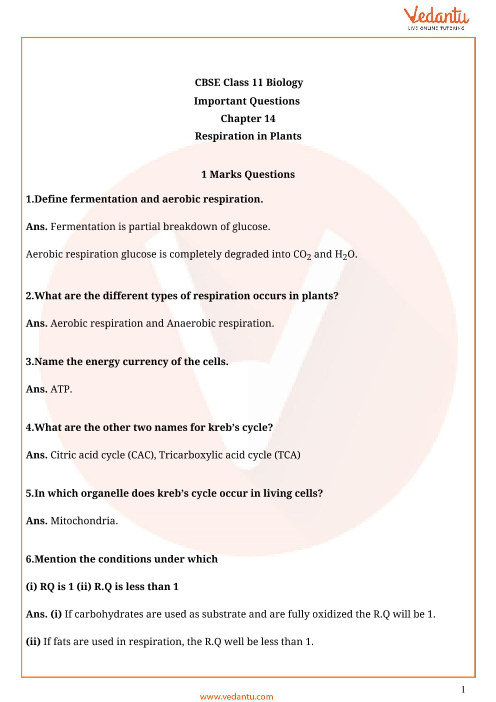 Vedantu
LIVE ONLINE TUTORING

CBSE Class 11 Biology
Important Questions
Chapter 14
Respiration in Plants

1 Marks Questions

1.Define fermentation and aerobic respiration.

Ans. Fermentation is partial breakdown of glucose.

Aerobic respiration glucose is completely degraded into $CO_2$ and $H_2O$.

2.What are the different types of respiration occurs in plants?

Ans. Aerobic respiration and Anaerobic respiration.

3.Name the energy currency of the cells.

Ans. ATP.

4.What are the other two names for kreb's cycle?

Ans. Citric acid cycle (CAC), Tricarboxylic acid cycle (TCA)

5.In which organelle does kreb's cycle occur in living cells?

Ans. Mitochondria.

6.Mention the conditions under which

(i) RQ is 1 (ii) R.Q is less than 1

Ans. (i) If carbohydrates are used as substrate and are fully oxidized the R.Q will be 1.

(ii) If fats are used in respiration, the R.Q well be less than 1.

1

www.vedantu.com